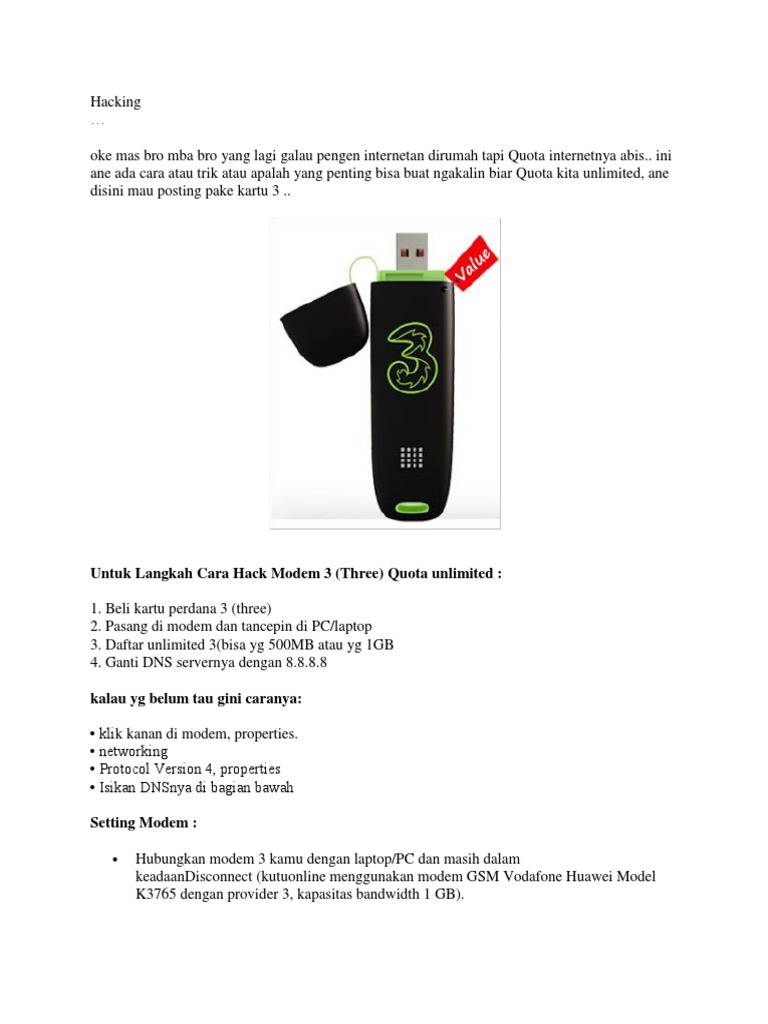 Hacking
…

oke mas bro mba bro yang lagi galau pengen internetan dirumah tapi Quota internetnya abis.. ini ane ada cara atau trik atau apalah yang penting bisa buat ngakalin biar Quota kita unlimited, ane disini mau posting pake kartu 3 ..

Value

3

Untuk Langkah Cara Hack Modem 3 (Three) Quota unlimited :

1. Beli kartu perdana 3 (three)
2. Pasang di modem dan tancepin di PC/laptop
3. Daftar unlimited 3(bisa yg 500MB atau yg 1GB
4. Ganti DNS servernya dengan 8.8.8.8

kalau yg belum tau gini caranya:

• klik kanan di modem, properties.
• networking
• Protocol Version 4, properties
• Isikan DNSnya di bagian bawah

Setting Modem :

• Hubungkan modem 3 kamu dengan laptop/PC dan masih dalam keadaanDisconnect (kutuonline menggunakan modem GSM Vodafone Huawei Model K3765 dengan provider 3, kapasitas bandwidth 1 GB).